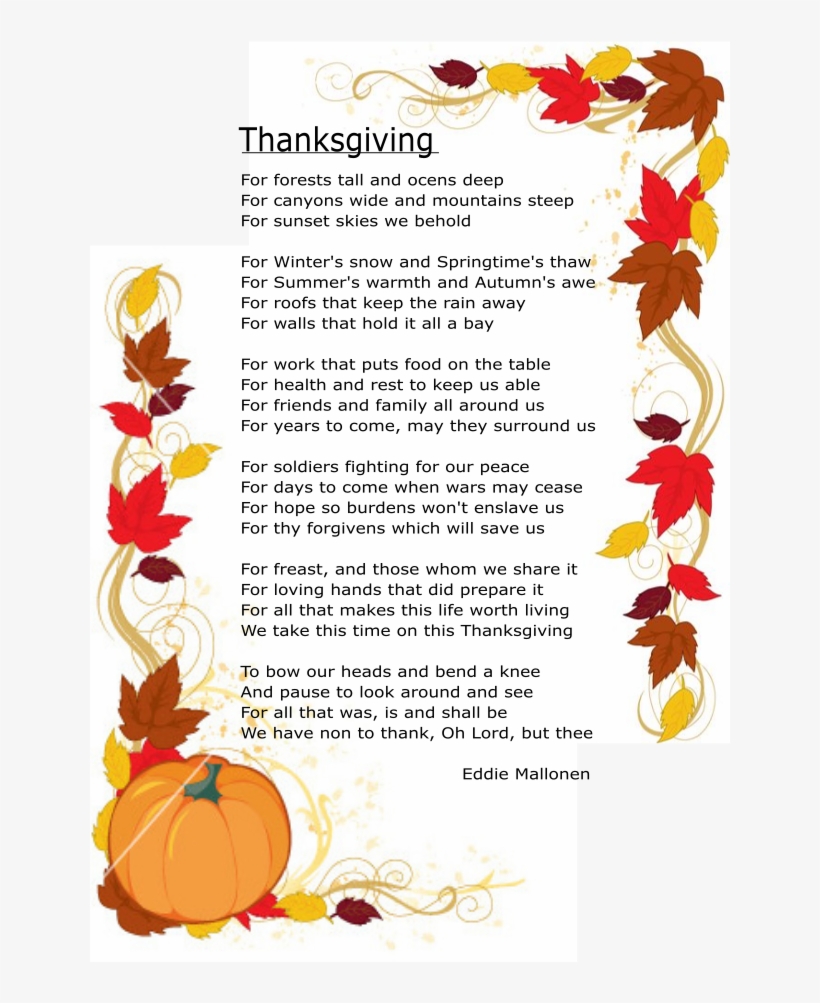 Thanksgiving

For forests tall and ocens deep
For canyons wide and mountains steep
For sunset skies we behold

For Winter's snow and Springtime's thaw
For Summer's warmth and Autumn's awe
For roofs that keep the rain away
For walls that hold it all a bay

For work that puts food on the table
For health and rest to keep us able
For friends and family all around us
For years to come, may they surround us

For soldiers fighting for our peace
For days to come when wars may cease
For hope so burdens won't enslave us
For thy forgivens which will save us

For freast, and those whom we share it
For loving hands that did prepare it
For all that makes this life worth living
We take this time on this Thanksgiving

To bow our heads and bend a knee
And pause to look around and see
For all that was, is and shall be
We have non to thank, Oh Lord, but thee

Eddie Mallonen